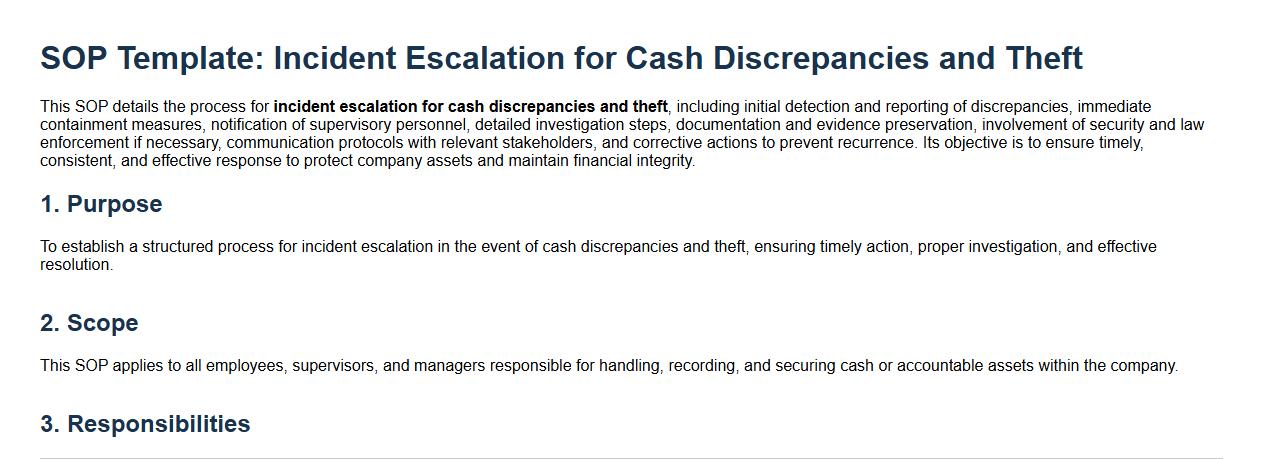 SOP Template: Incident Escalation for Cash Discrepancies and Theft

This SOP details the process for incident escalation for cash discrepancies and theft, including initial detection and reporting of discrepancies, immediate containment measures, notification of supervisory personnel, detailed investigation steps, documentation and evidence preservation, involvement of security and law enforcement if necessary, communication protocols with relevant stakeholders, and corrective actions to prevent recurrence. Its objective is to ensure timely, consistent, and effective response to protect company assets and maintain financial integrity.

1. Purpose

To establish a structured process for incident escalation in the event of cash discrepancies and theft, ensuring timely action, proper investigation, and effective resolution.

2. Scope

This SOP applies to all employees, supervisors, and managers responsible for handling, recording, and securing cash or accountable assets within the company.

3. Responsibilities